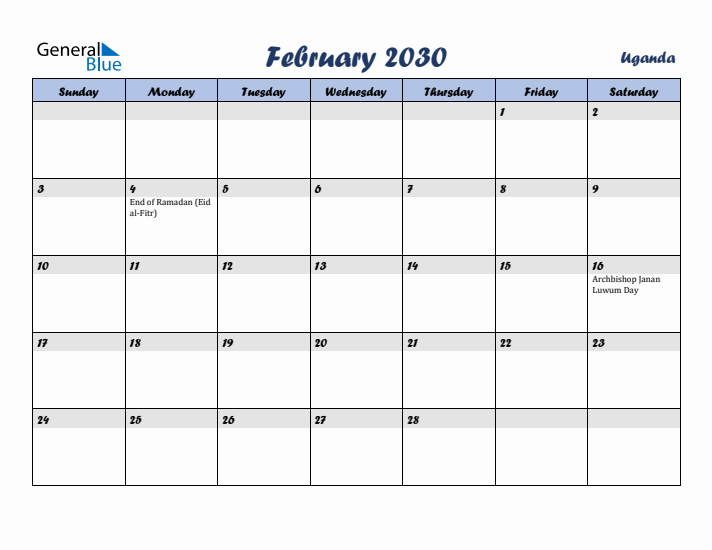 General Blue

February 2030

Uganda

| Sunday | Monday | Tuesday | Wednesday | Thursday | Friday | Saturday |
|---|---|---|---|---|---|---|
| | | | | | 1 | 2 |
| 3 | 4 End of Ramadan (Eid al-Fitr) | 5 | 6 | 7 | 8 | 9 |
| 10 | 11 | 12 | 13 | 14 | 15 | 16 Archbishop Janan Luwum Day |
| 17 | 18 | 19 | 20 | 21 | 22 | 23 |
| 24 | 25 | 26 | 27 | 28 | | |